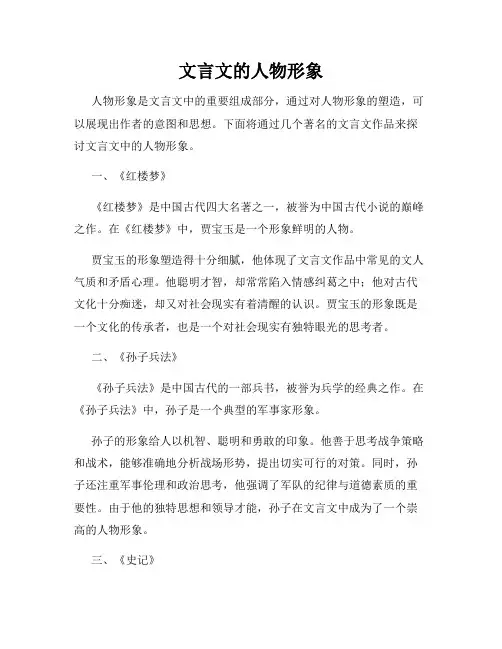 文言文的人物形象

人物形象是文言文中的重要组成部分，通过对人物形象的塑造，可以展现出作者的意图和思想。下面将通过几个著名的文言文作品来探讨文言文中的人物形象。

一、《红楼梦》

《红楼梦》是中国古代四大名著之一，被誉为中国古代小说的巅峰之作。在《红楼梦》中，贾宝玉是一个形象鲜明的人物。

贾宝玉的形象塑造得十分细腻，他体现了文言文作品中常见的文人气质和矛盾心理。他聪明才智，却常常陷入情感纠葛之中；他对古代文化十分痴迷，却又对社会现实有着清醒的认识。贾宝玉的形象既是一个文化的传承者，也是一个对社会现实有独特眼光的思考者。

二、《孙子兵法》

《孙子兵法》是中国古代的一部兵书，被誉为兵学的经典之作。在《孙子兵法》中，孙子是一个典型的军事家形象。

孙子的形象给人以机智、聪明和勇敢的印象。他善于思考战争策略和战术，能够准确地分析战场形势，提出切实可行的对策。同时，孙子还注重军事伦理和政治思考，他强调了军队的纪律与道德素质的重要性。由于他的独特思想和领导才能，孙子在文言文中成为了一个崇高的人物形象。

三、《史记》